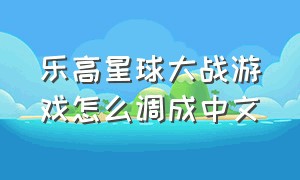 乐高星球大战游戏怎么调成中文